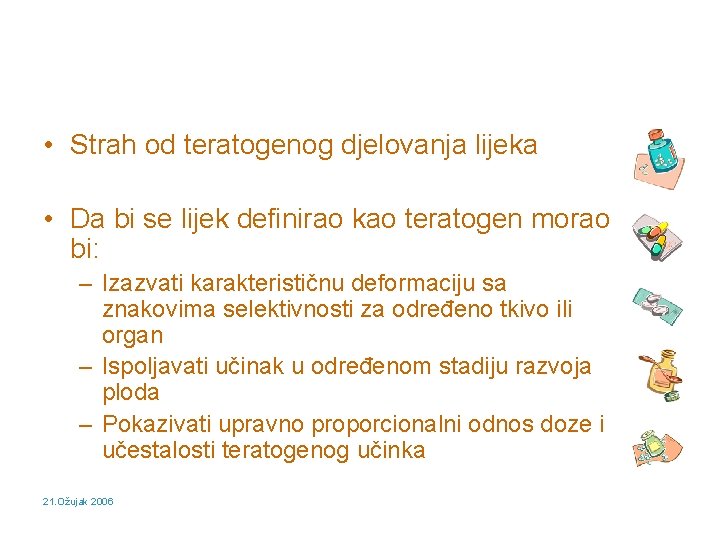 • Strah od teratogenog djelovanja lijeka

• Da bi se lijek definirao kao teratogen morao bi:
– Izazvati karakterističnu deformaciju sa znakovima selektivnosti za određeno tkivo ili organ
– Ispoljavati učinak u određenom stadiju razvoja ploda
– Pokazivati upravno proporcionalni odnos doze i učestalosti teratogenog učinka

21.Ožujak 2006